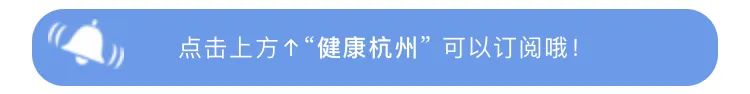 点击上方↑“健康杭州”可以订阅哦！